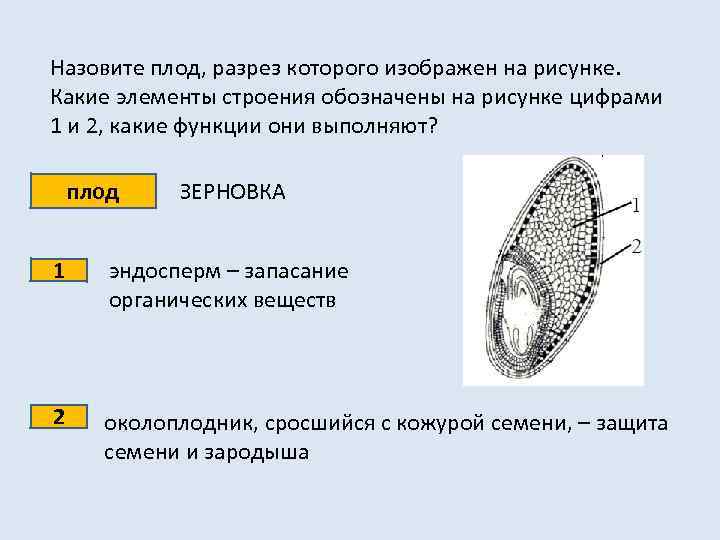 Назовите плод, разрез которого изображен на рисунке. Какие элементы строения обозначены на рисунке цифрами 1 и 2, какие функции они выполняют?

плод

ЗЕРНОВКА

1

2

1

эндосперм – запасание органических веществ

2

околоплодник, сросшийся с кожурой семени, – защита семени и зародыша